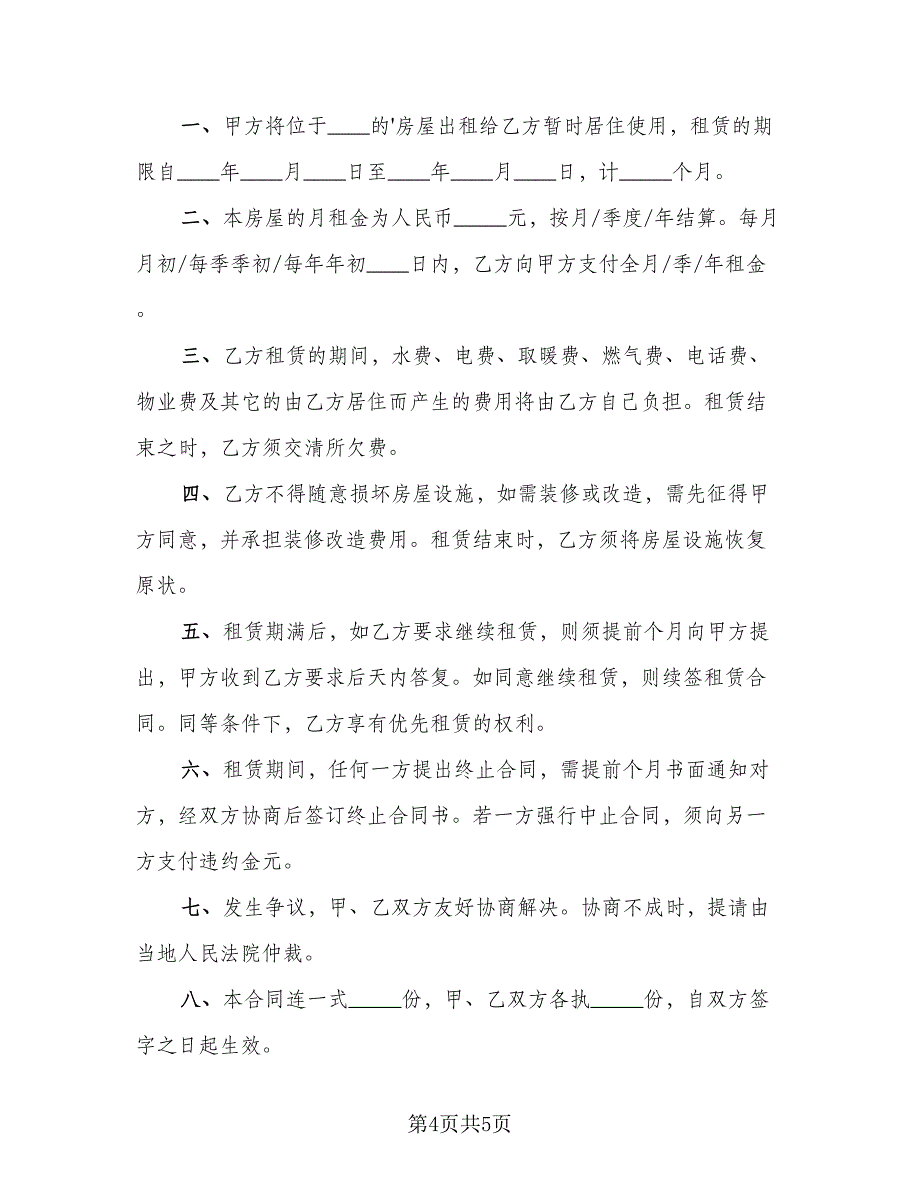 一、甲方将位于____的'房屋出租给乙方暂时居住使用，租赁的期限自____年____月____日至____年____月____日，计_____个月。

二、本房屋的月租金为人民币_____元，按月/季度/年结算。每月月初/每季季初/每年年初____日内，乙方向甲方支付全月/季/年租金。

三、乙方租赁的期间，水费、电费、取暖费、燃气费、电话费、物业费及其它的由乙方居住而产生的费用将由乙方自己负担。租赁结束之时，乙方须交清所欠费。

四、乙方不得随意损坏房屋设施，如需装修或改造，需先征得甲方同意，并承担装修改造费用。租赁结束时，乙方须将房屋设施恢复原状。

五、租赁期满后，如乙方要求继续租赁，则须提前个月向甲方提出，甲方收到乙方要求后天内答复。如同意继续租赁，则续签租赁合同。同等条件下，乙方享有优先租赁的权利。

六、租赁期间，任何一方提出终止合同，需提前个月书面通知对方，经双方协商后签订终止合同书。若一方强行中止合同，须向另一方支付违约金元。

七、发生争议，甲、乙双方友好协商解决。协商不成时，提请由当地人民法院仲裁。

八、本合同连一式_____份，甲、乙双方各执_____份，自双方签字之日起生效。

第4页共5页